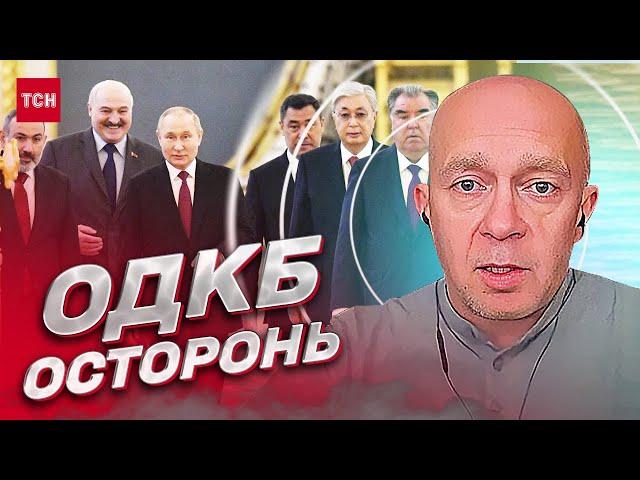 ТСН

ОДКБ
ОСТОРОНЬ